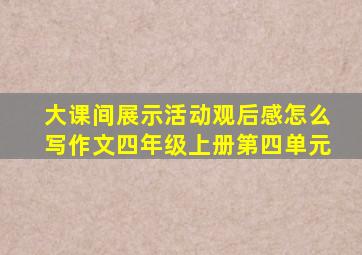 大课间展示活动观后感怎么写作文四年级上册第四单元